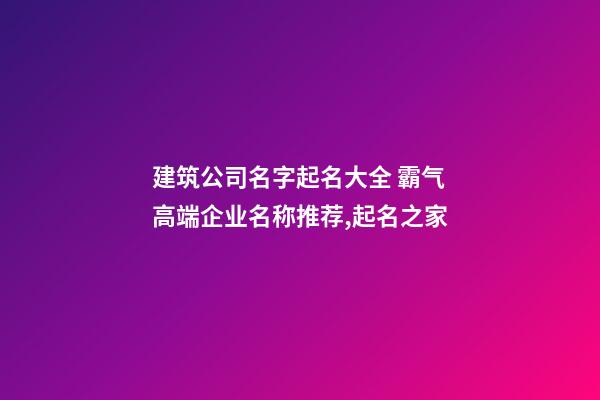 建筑公司名字起名大全 霸气高端企业名称推荐,起名之家